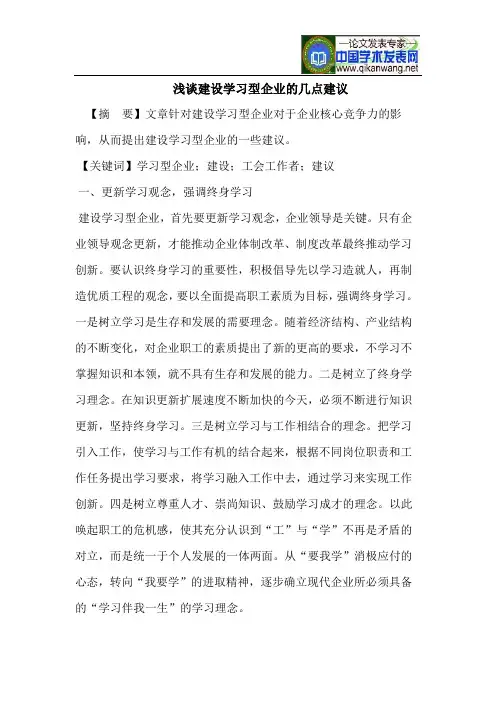 —论文发表专家—
中国学术发表网
www.qikanwang.net

浅谈建设学习型企业的几点建议

【摘　要】文章针对建设学习型企业对于企业核心竞争力的影响，从而提出建设学习型企业的一些建议。

【关键词】学习型企业；建设；工会工作者；建议

一、更新学习观念，强调终身学习

建设学习型企业，首先要更新学习观念，企业领导是关键。只有企业领导观念更新，才能推动企业体制改革、制度改革最终推动学习创新。要认识终身学习的重要性，积极倡导先以学习造就人，再制造优质工程的观念，要以全面提高职工素质为目标，强调终身学习。一是树立学习是生存和发展的需要理念。随着经济结构、产业结构的不断变化，对企业职工的素质提出了新的更高的要求，不学习不掌握知识和本领，就不具有生存和发展的能力。二是树立了终身学习理念。在知识更新扩展速度不断加快的今天，必须不断进行知识更新，坚持终身学习。三是树立学习与工作相结合的理念。把学习引入工作，使学习与工作有机的结合起来，根据不同岗位职责和工作任务提出学习要求，将学习融入工作中去，通过学习来实现工作创新。四是树立尊重人才、崇尚知识、鼓励学习成才的理念。以此唤起职工的危机感，使其充分认识到“工”与“学”不再是矛盾的对立，而是统一于个人发展的一体两面。从“要我学”消极应付的心态，转向“我要学”的进取精神，逐步确立现代企业所必须具备的“学习伴我一生”的学习理念。